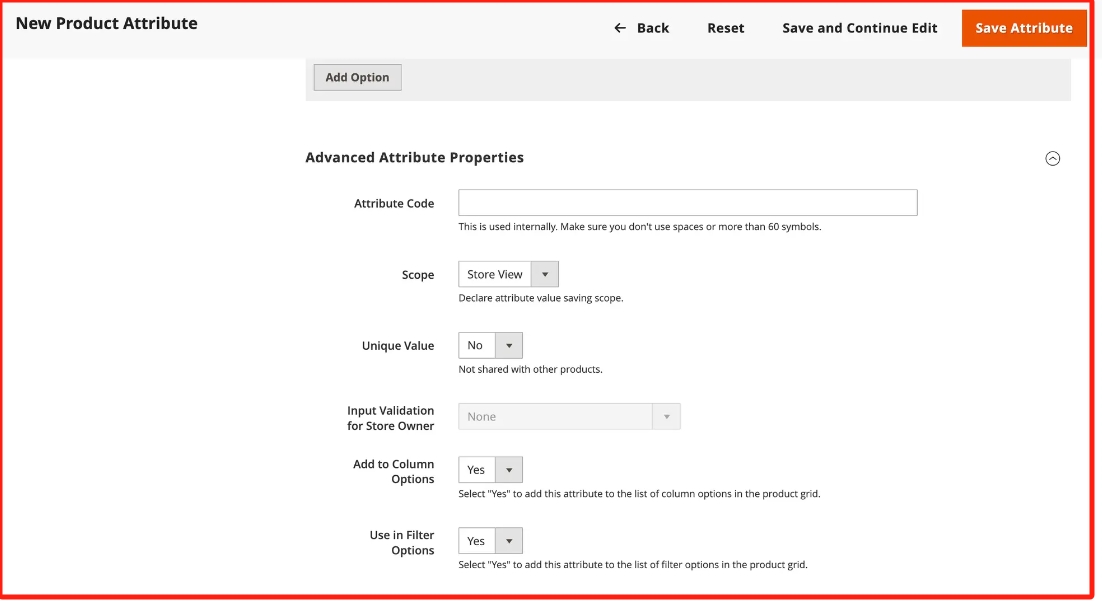 New Product Attribute

← Back Reset Save and Continue Edit Save Attribute

Add Option

Advanced Attribute Properties

Attribute Code

This is used internally. Make sure you don't use spaces or more than 60 symbols.

Scope

Store View

Declare attribute value saving scope.

Unique Value

No

Not shared with other products.

Input Validation for Store Owner

None

Add to Column Options

Yes

Select "Yes" to add this attribute to the list of column options in the product grid.

Use in Filter Options

Yes

Select "Yes" to add this attribute to the list of filter options in the product grid.